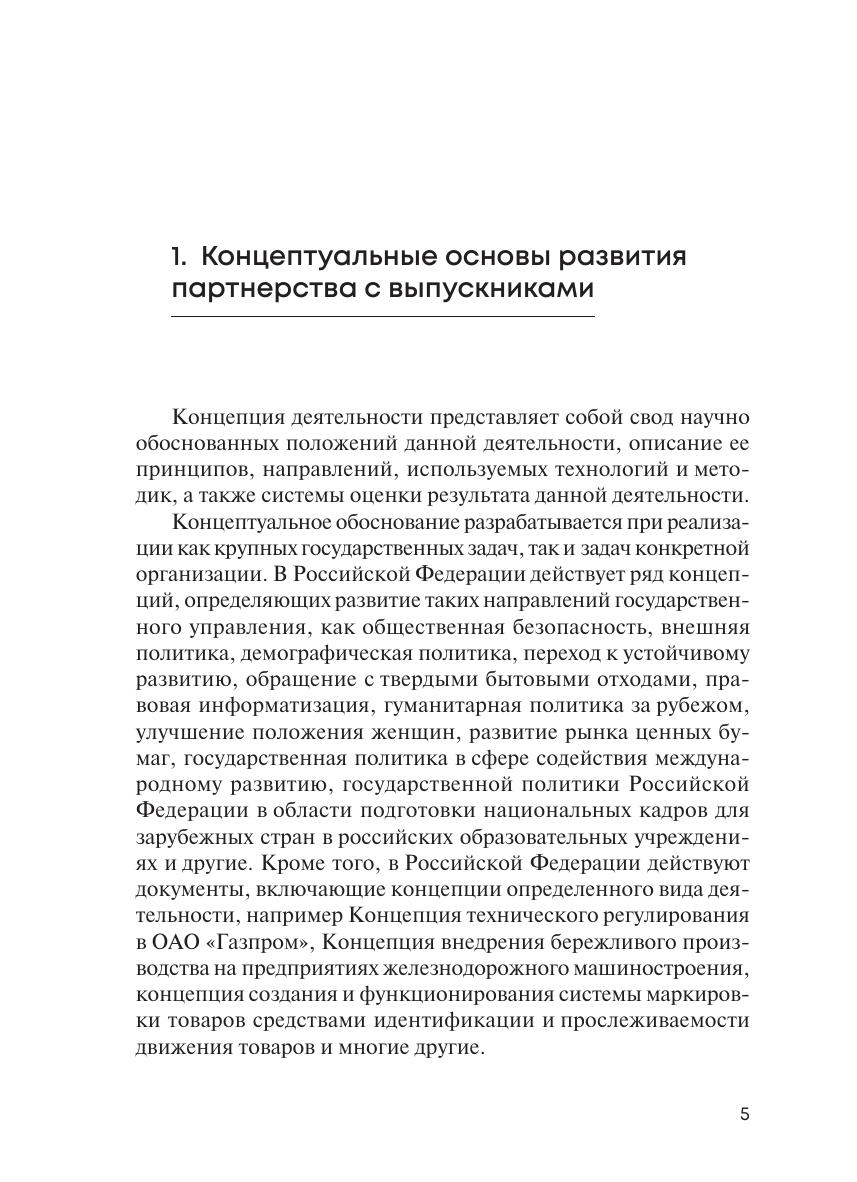 1. Концептуальные основы развития партнерства с выпускниками

Концепция деятельности представляет собой свод научно обоснованных положений данной деятельности, описание ее принципов, направлений, используемых технологий и методик, а также системы оценки результата данной деятельности.

Концептуальное обоснование разрабатывается при реализации как крупных государственных задач, так и задач конкретной организации. В Российской Федерации действует ряд концепций, определяющих развитие таких направлений государственного управления, как общественная безопасность, внешняя политика, демографическая политика, переход к устойчивому развитию, обращение с твердыми бытовыми отходами, правовая информатизация, гуманитарная политика за рубежом, улучшение положения женщин, развитие рынка ценных бумаг, государственная политика в сфере содействия международному развитию, государственной политики Российской Федерации в области подготовки национальных кадров для зарубежных стран в российских образовательных учреждениях и другие. Кроме того, в Российской Федерации действуют документы, включающие концепции определенного вида деятельности, например Концепция технического регулирования в ОАО «Газпром», Концепция внедрения бережливого производства на предприятиях железнодорожного машиностроения, концепция создания и функционирования системы маркировки товаров средствами идентификации и прослеживаемости движения товаров и многие другие.

5